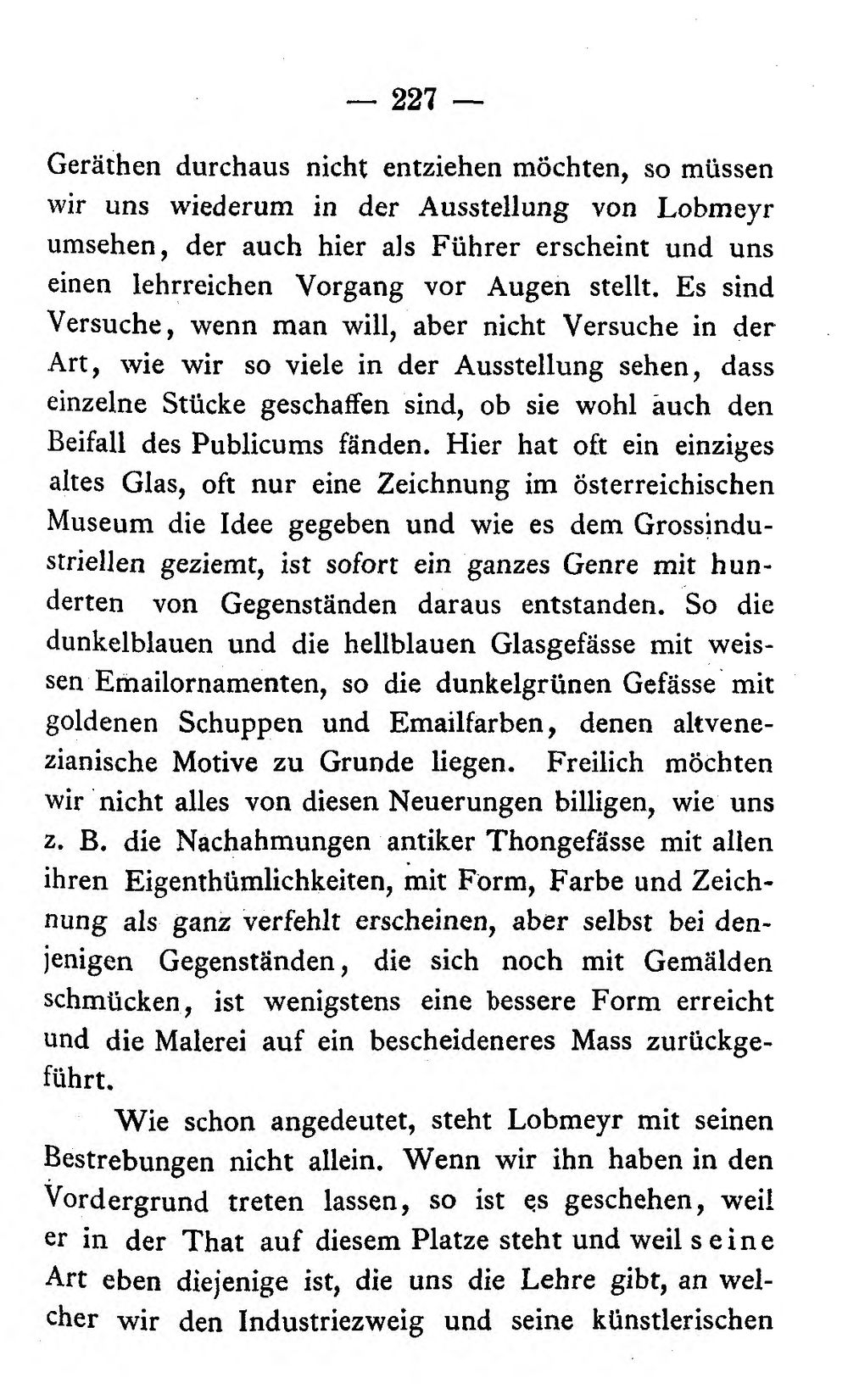 — 227 —

Geräthen durchaus nicht entziehen möchten, so müssen wir uns wiederum in der Ausstellung von Lobmeyr umsehen, der auch hier als Führer erscheint und uns einen lehrreichen Vorgang vor Augen stellt. Es sind Versuche, wenn man will, aber nicht Versuche in der Art, wie wir so viele in der Ausstellung sehen, dass einzelne Stücke geschaffen sind, ob sie wohl auch den Beifall des Publicums fänden. Hier hat oft ein einziges altes Glas, oft nur eine Zeichnung im österreichischen Museum die Idee gegeben und wie es dem Grossindustriellen geziemt, ist sofort ein ganzes Genre mit hunderten von Gegenständen daraus entstanden. So die dunkelblauen und die hellblauen Glasgefässe mit weissen Emailornamenten, so die dunkelgrünen Gefässe mit goldenen Schuppen und Emailfarben, denen altvenezianische Motive zu Grunde liegen. Freilich möchten wir nicht alles von diesen Neuerungen billigen, wie uns z. B. die Nachahmungen antiker Thongefässe mit allen ihren Eigenthümlichkeiten, mit Form, Farbe und Zeichnung als ganz verfehlt erscheinen, aber selbst bei denjenigen Gegenständen, die sich noch mit Gemälden schmücken, ist wenigstens eine bessere Form erreicht und die Malerei auf ein bescheideneres Mass zurückgeführt.

Wie schon angedeutet, steht Lobmeyr mit seinen Bestrebungen nicht allein. Wenn wir ihn haben in den Vordergrund treten lassen, so ist es geschehen, weil er in der That auf diesem Platze steht und weil seine Art eben diejenige ist, die uns die Lehre gibt, an welcher wir den Industriezweig und seine künstlerischen